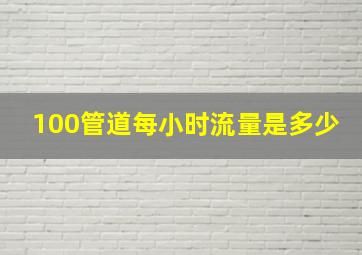 100管道每小时流量是多少